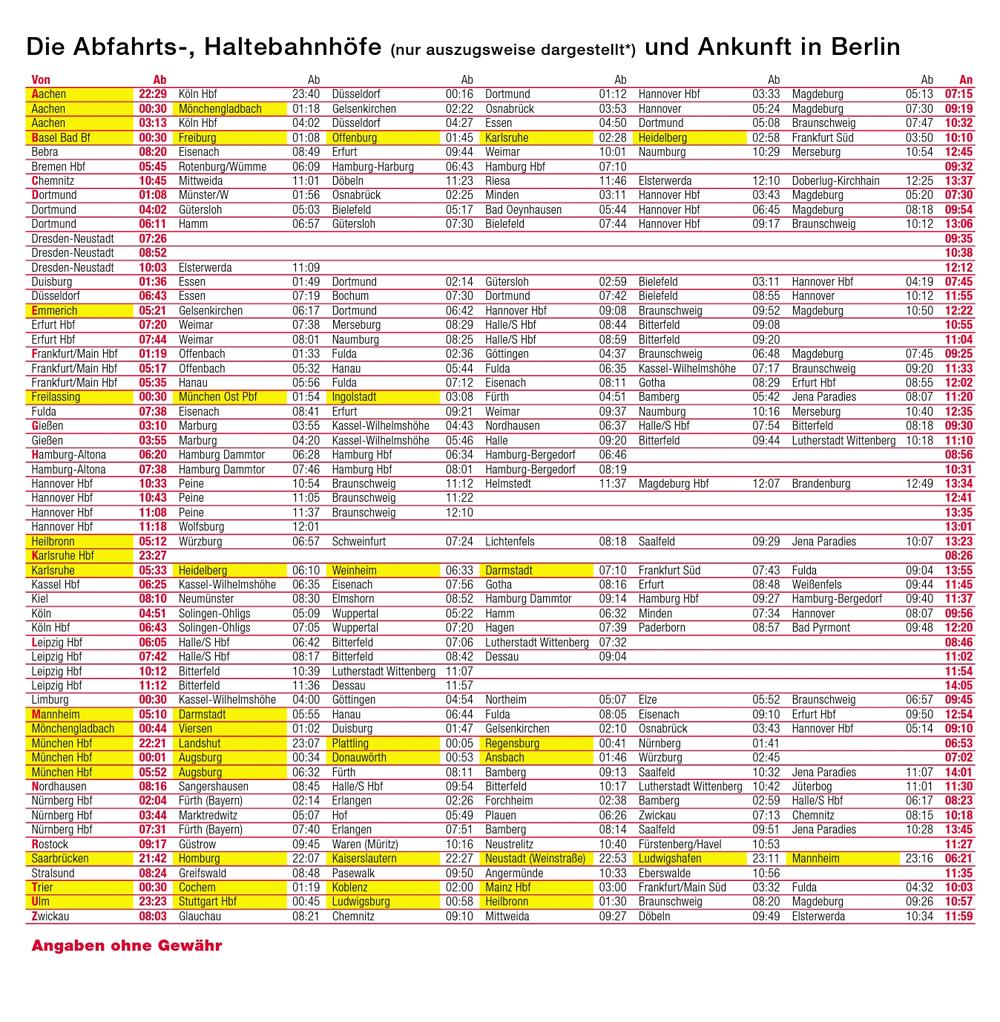 Die Abfahrts-, Haltebahnhöfe (nur auszugsweise dargestellt*) und Ankunft in Berlin

| Von | Ab | | Ab | | Ab | | Ab | | Ab | | Ab | An |
|---|---|---|---|---|---|---|---|---|---|---|---|---|
| Aachen | 22:29 | Köln Hbf | 23:40 | Düsseldorf | 00:16 | Dortmund | 01:12 | Hannover Hbf | 03:33 | Magdeburg | 05:13 | 07:15 |
| Aachen | 00:30 | Mönchengladbach | 01:18 | Gelsenkirchen | 02:22 | Osnabrück | 03:53 | Hannover | 05:24 | Magdeburg | 07:30 | 09:19 |
| Aachen | 03:13 | Köln Hbf | 04:02 | Düsseldorf | 04:27 | Essen | 04:50 | Dortmund | 05:08 | Braunschweig | 07:47 | 10:32 |
| Basel Bad Bf | 00:30 | Freiburg | 01:08 | Offenburg | 01:45 | Karlsruhe | 02:28 | Heidelberg | 02:58 | Frankfurt Süd | 03:50 | 10:10 |
| Bebra | 08:20 | Eisenach | 08:49 | Erfurt | 09:44 | Weimar | 10:01 | Naumburg | 10:29 | Merseburg | 10:54 | 12:45 |
| Bremen Hbf | 05:45 | Rotenburg/Wümme | 06:09 | Hamburg-Harburg | 06:43 | Hamburg Hbf | 07:10 | | | | | 09:32 |
| Chemnitz | 10:45 | Mittweida | 11:01 | Döbeln | 11:23 | Riesa | 11:46 | Elsterwerda | 12:10 | Doberlug-Kirchhain | 12:25 | 13:37 |
| Dortmund | 01:08 | Münster/W | 01:56 | Osnabrück | 02:25 | Minden | 03:11 | Hannover Hbf | 03:43 | Magdeburg | 05:20 | 07:30 |
| Dortmund | 04:02 | Gütersloh | 05:03 | Bielefeld | 05:17 | Bad Oeynhausen | 05:44 | Hannover Hbf | 06:45 | Magdeburg | 08:18 | 09:54 |
| Dortmund | 06:11 | Hamm | 06:57 | Gütersloh | 07:30 | Bielefeld | 07:44 | Hannover Hbf | 09:17 | Braunschweig | 10:12 | 13:06 |
| Dresden-Neustadt | 07:26 | | | | | | | | | | | 09:35 |
| Dresden-Neustadt | 08:52 | | | | | | | | | | | 10:38 |
| Dresden-Neustadt | 10:03 | Elsterwerda | 11:09 | | | | | | | | | 12:12 |
| Duisburg | 01:36 | Essen | 01:49 | Dortmund | 02:14 | Gütersloh | 02:59 | Bielefeld | 03:11 | Hannover Hbf | 04:19 | 07:45 |
| Düsseldorf | 06:43 | Essen | 07:19 | Bochum | 07:30 | Dortmund | 07:42 | Bielefeld | 08:55 | Hannover | 10:12 | 11:55 |
| Emmerich | 05:21 | Gelsenkirchen | 06:17 | Dortmund | 06:42 | Hannover Hbf | 09:08 | Braunschweig | 09:52 | Magdeburg | 10:50 | 12:22 |
| Erfurt Hbf | 07:20 | Weimar | 07:38 | Merseburg | 08:29 | Halle/S Hbf | 08:44 | Bitterfeld | 09:08 | | | 10:55 |
| Erfurt Hbf | 07:44 | Weimar | 08:01 | Naumburg | 08:25 | Halle/S Hbf | 08:59 | Bitterfeld | 09:20 | | | 11:04 |
| Frankfurt/Main Hbf | 01:19 | Offenbach | 01:33 | Fulda | 02:36 | Göttingen | 04:37 | Braunschweig | 06:48 | Magdeburg | 07:45 | 09:25 |
| Frankfurt/Main Hbf | 05:17 | Offenbach | 05:32 | Hanau | 05:44 | Fulda | 06:35 | Kassel-Wilhelmshöhe | 07:17 | Braunschweig | 09:20 | 11:33 |
| Frankfurt/Main Hbf | 05:35 | Hanau | 05:56 | Fulda | 07:12 | Eisenach | 08:11 | Gotha | 08:29 | Erfurt Hbf | 08:55 | 12:02 |
| Freilassing | 00:30 | München Ost Pbf | 01:54 | Ingolstadt | 03:08 | Fürth | 04:51 | Bamberg | 05:42 | Jena Paradies | 08:07 | 11:20 |
| Fulda | 07:38 | Eisenach | 08:41 | Erfurt | 09:21 | Weimar | 09:37 | Naumburg | 10:16 | Merseburg | 10:40 | 12:35 |
| Gießen | 03:10 | Marburg | 03:55 | Kassel-Wilhelmshöhe | 04:43 | Nordhausen | 06:37 | Halle/S Hbf | 07:54 | Bitterfeld | 08:18 | 09:30 |
| Gießen | 03:55 | Marburg | 04:20 | Kassel-Wilhelmshöhe | 05:46 | Halle | 09:20 | Bitterfeld | 09:44 | Lutherstadt Wittenberg | 10:18 | 11:10 |
| Hamburg-Altona | 06:20 | Hamburg Dammtor | 06:28 | Hamburg Hbf | 06:34 | Hamburg-Bergedorf | 06:46 | | | | | 08:56 |
| Hamburg-Altona | 07:38 | Hamburg Dammtor | 07:46 | Hamburg Hbf | 08:01 | Hamburg-Bergedorf | 08:19 | | | | | 10:31 |
| Hannover Hbf | 10:33 | Peine | 10:54 | Braunschweig | 11:12 | Helmstedt | 11:37 | Magdeburg Hbf | 12:07 | Brandenburg | 12:49 | 13:34 |
| Hannover Hbf | 10:43 | Peine | 11:05 | Braunschweig | 11:22 | | | | | | | 12:41 |
| Hannover Hbf | 11:08 | Peine | 11:37 | Braunschweig | 12:10 | | | | | | | 13:35 |
| Hannover Hbf | 11:18 | Wolfsburg | 12:01 | | | | | | | | | 13:01 |
| Heilbronn | 05:12 | Würzburg | 06:57 | Schweinfurt | 07:24 | Lichtenfels | 08:18 | Saalfeld | 09:29 | Jena Paradies | 10:07 | 13:23 |
| Karlsruhe Hbf | 23:27 | | | | | | | | | | | 08:26 |
| Karlsruhe | 05:33 | Heidelberg | 06:10 | Weinheim | 06:33 | Darmstadt | 07:10 | Frankfurt Süd | 07:43 | Fulda | 09:04 | 13:55 |
| Kassel Hbf | 06:25 | Kassel-Wilhelmshöhe | 06:35 | Eisenach | 07:56 | Gotha | 08:16 | Erfurt | 08:48 | Weißenfels | 09:44 | 11:45 |
| Kiel | 08:10 | Neumünster | 08:30 | Elmshorn | 08:52 | Hamburg Dammtor | 09:14 | Hamburg Hbf | 09:27 | Hamburg-Bergedorf | 09:40 | 11:37 |
| Köln | 04:51 | Solingen-Ohligs | 05:09 | Wuppertal | 05:22 | Hamm | 06:32 | Minden | 07:34 | Hannover | 08:07 | 09:56 |
| Köln Hbf | 06:43 | Solingen-Ohligs | 07:05 | Wuppertal | 07:20 | Hagen | 07:39 | Paderborn | 08:57 | Bad Pyrmont | 09:48 | 12:20 |
| Leipzig Hbf | 06:05 | Halle/S Hbf | 06:42 | Bitterfeld | 07:06 | Lutherstadt Wittenberg | 07:32 | | | | | 08:46 |
| Leipzig Hbf | 07:42 | Halle/S Hbf | 08:17 | Bitterfeld | 08:42 | Dessau | 09:04 | | | | | 11:02 |
| Leipzig Hbf | 10:12 | Bitterfeld | 10:39 | Lutherstadt Wittenberg | 11:07 | | | | | | | 11:54 |
| Leipzig Hbf | 11:12 | Bitterfeld | 11:36 | Dessau | 11:57 | | | | | | | 14:05 |
| Limburg | 00:30 | Kassel-Wilhelmshöhe | 04:00 | Göttingen | 04:54 | Northeim | 05:07 | Elze | 05:52 | Braunschweig | 06:57 | 09:45 |
| Mannheim | 05:10 | Darmstadt | 05:55 | Hanau | 06:44 | Fulda | 08:05 | Eisenach | 09:10 | Erfurt Hbf | 09:50 | 12:54 |
| Mönchengladbach | 00:44 | Viersen | 01:02 | Duisburg | 01:47 | Gelsenkirchen | 02:10 | Osnabrück | 03:43 | Hannover Hbf | 05:14 | 09:10 |
| München Hbf | 22:21 | Landshut | 23:07 | Plattling | 00:05 | Regensburg | 00:41 | Nürnberg | 01:41 | | | 06:53 |
| München Hbf | 00:01 | Augsburg | 00:34 | Donauwörth | 00:53 | Ansbach | 01:46 | Würzburg | 02:45 | | | 07:02 |
| München Hbf | 05:52 | Augsburg | 06:32 | Fürth | 08:11 | Bamberg | 09:13 | Saalfeld | 10:32 | Jena Paradies | 11:07 | 14:01 |
| Nordhausen | 08:16 | Sangershausen | 08:45 | Halle/S Hbf | 09:54 | Bitterfeld | 10:17 | Lutherstadt Wittenberg | 10:42 | Jüterbog | 11:01 | 11:30 |
| Nürnberg Hbf | 02:04 | Fürth (Bayern) | 02:14 | Erlangen | 02:26 | Forchheim | 02:38 | Bamberg | 02:59 | Halle/S Hbf | 06:17 | 08:23 |
| Nürnberg Hbf | 03:44 | Marktredwitz | 05:07 | Hof | 05:49 | Plauen | 06:26 | Zwickau | 07:13 | Chemnitz | 08:15 | 10:18 |
| Nürnberg Hbf | 07:31 | Fürth (Bayern) | 07:40 | Erlangen | 07:51 | Bamberg | 08:14 | Saalfeld | 09:51 | Jena Paradies | 10:28 | 13:45 |
| Rostock | 09:17 | Güstrow | 09:45 | Waren (Müritz) | 10:16 | Neustrelitz | 10:40 | Fürstenberg/Havel | 10:53 | | | 11:27 |
| Saarbrücken | 21:42 | Homburg | 22:07 | Kaiserslautern | 22:27 | Neustadt (Weinstraße) | 22:53 | Ludwigshafen | 23:11 | Mannheim | 23:16 | 06:21 |
| Stralsund | 08:24 | Greifswald | 08:48 | Pasewalk | 09:50 | Angermünde | 10:33 | Eberswalde | 10:56 | | | 11:35 |
| Trier | 00:30 | Cochem | 01:19 | Koblenz | 02:00 | Mainz Hbf | 03:00 | Frankfurt/Main Süd | 03:32 | Fulda | 04:32 | 10:03 |
| Ulm | 23:23 | Stuttgart Hbf | 00:45 | Ludwigsburg | 00:58 | Heilbronn | 01:30 | Braunschweig | 08:20 | Magdeburg | 09:26 | 10:57 |
| Zwickau | 08:03 | Glauchau | 08:21 | Chemnitz | 09:10 | Mittweida | 09:27 | Döbeln | 09:49 | Elsterwerda | 10:34 | 11:59 |

Angaben ohne Gewähr